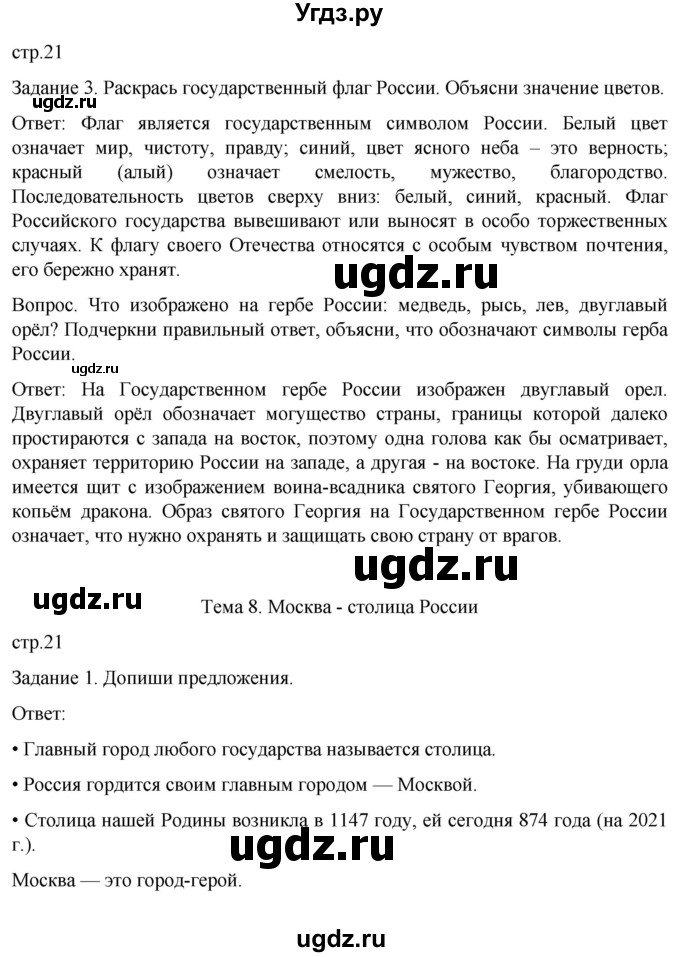 Угдз.ру

стр.21

Задание 3. Раскрась государственный флаг России. Объясни значение цветов.

Ответ: Флаг является государственным символом России. Белый цвет означает мир, чистоту, правду; синий, цвет ясного неба – это верность; красный (алый) означает смелость, мужество, благородство. Последовательность цветов сверху вниз: белый, синий, красный. Флаг Российского государства вывешивают или выносят в особо торжественных случаях. К флагу своего Отечества относятся с особым чувством почтения, его бережно хранят.

ugdz.ru

Вопрос. Что изображено на гербе России: медведь, рысь, лев, двуглавый орёл? Подчеркни правильный ответ, объясни, что обозначают символы герба России.

ugdz.ru

Ответ: На Государственном гербе России изображен двуглавый орел. Двуглавый орёл обозначает могущество страны, границы которой далеко простираются с запада на восток, поэтому одна голова как бы осматривает, охраняет территорию России на западе, а другая - на востоке. На груди орла имеется щит с изображением воина-всадника святого Георгия, убивающего копьём дракона. Образ святого Георгия на Государственном гербе России означает, что нужно охранять и защищать свою страну от врагов.

ugdz.ru

ugdz.ru

Тема 8. Москва - столица России

стр.21

Задание 1. Допиши предложения.

Ответ:

• Главный город любого государства называется столица.

• Россия гордится своим главным городом — Москвой.

• Столица нашей Родины возникла в 1147 году, ей сегодня 874 года (на 2021 г.).

ugdz.ru

Москва — это город-герой.

ugdz.ru